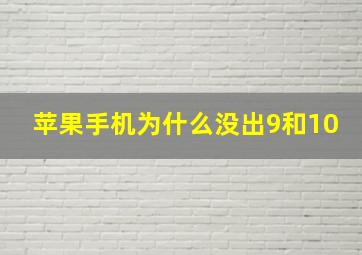 苹果手机为什么没出9和10